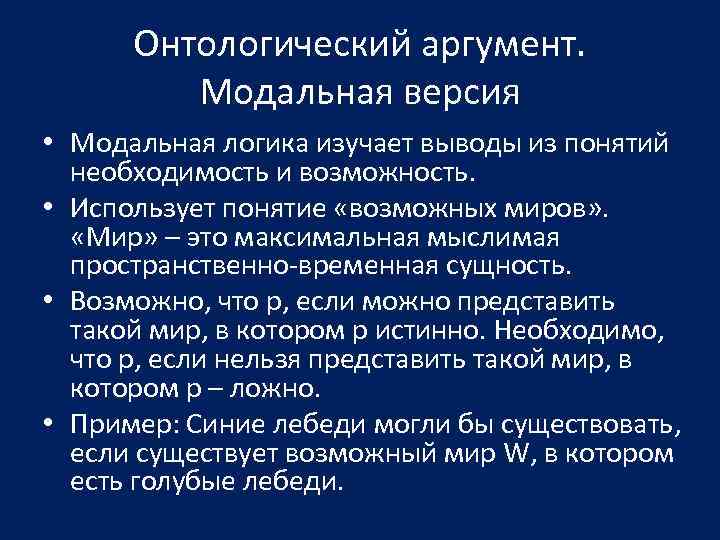 Онтологический аргумент.
Модальная версия

• Модальная логика изучает выводы из понятий необходимость и возможность.
• Использует понятие «возможных миров». «Мир» – это максимальная мыслимая пространственно-временная сущность.
• Возможно, что p, если можно представить такой мир, в котором p истинно. Необходимо, что p, если нельзя представить такой мир, в котором p – ложно.
• Пример: Синие лебеди могли бы существовать, если существует возможный мир W, в котором есть голубые лебеди.